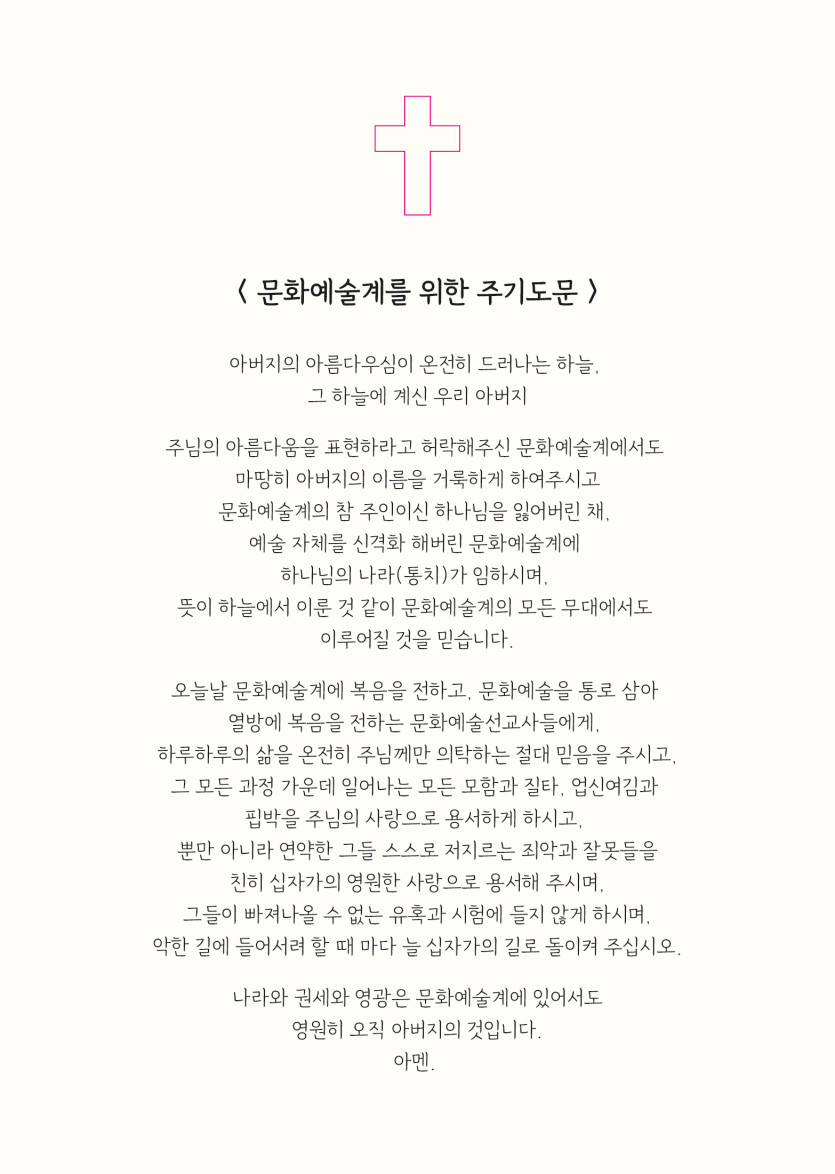 〈 문화예술계를 위한 주기도문 〉

아버지의 아름다우심이 온전히 드러나는 하늘,
그 하늘에 계신 우리 아버지

주님의 아름다움을 표현하라고 허락해주신 문화예술계에서도
마땅히 아버지의 이름을 거룩하게 하여주시고
문화예술계의 참 주인이신 하나님을 잃어버린 채,
예술 자체를 신격화 해버린 문화예술계에
하나님의 나라(통치)가 임하시며,
뜻이 하늘에서 이룬 것 같이 문화예술계의 모든 무대에서도
이루어질 것을 믿습니다.

오늘날 문화예술계에 복음을 전하고, 문화예술을 통로 삼아
열방에 복음을 전하는 문화예술선교사들에게,
하루하루의 삶을 온전히 주님께만 의탁하는 절대 믿음을 주시고,
그 모든 과정 가운데 일어나는 모든 모함과 질타, 업신여김과
핍박을 주님의 사랑으로 용서하게 하시고,
뿐만 아니라 연약한 그들 스스로 저지르는 죄악과 잘못들을
친히 십자가의 영원한 사랑으로 용서해 주시며,
그들이 빠져나올 수 없는 유혹과 시험에 들지 않게 하시며,
악한 길에 들어서려 할 때 마다 늘 십자가의 길로 돌이켜 주십시오.

나라와 권세와 영광은 문화예술계에 있어서도
영원히 오직 아버지의 것입니다.
아멘.